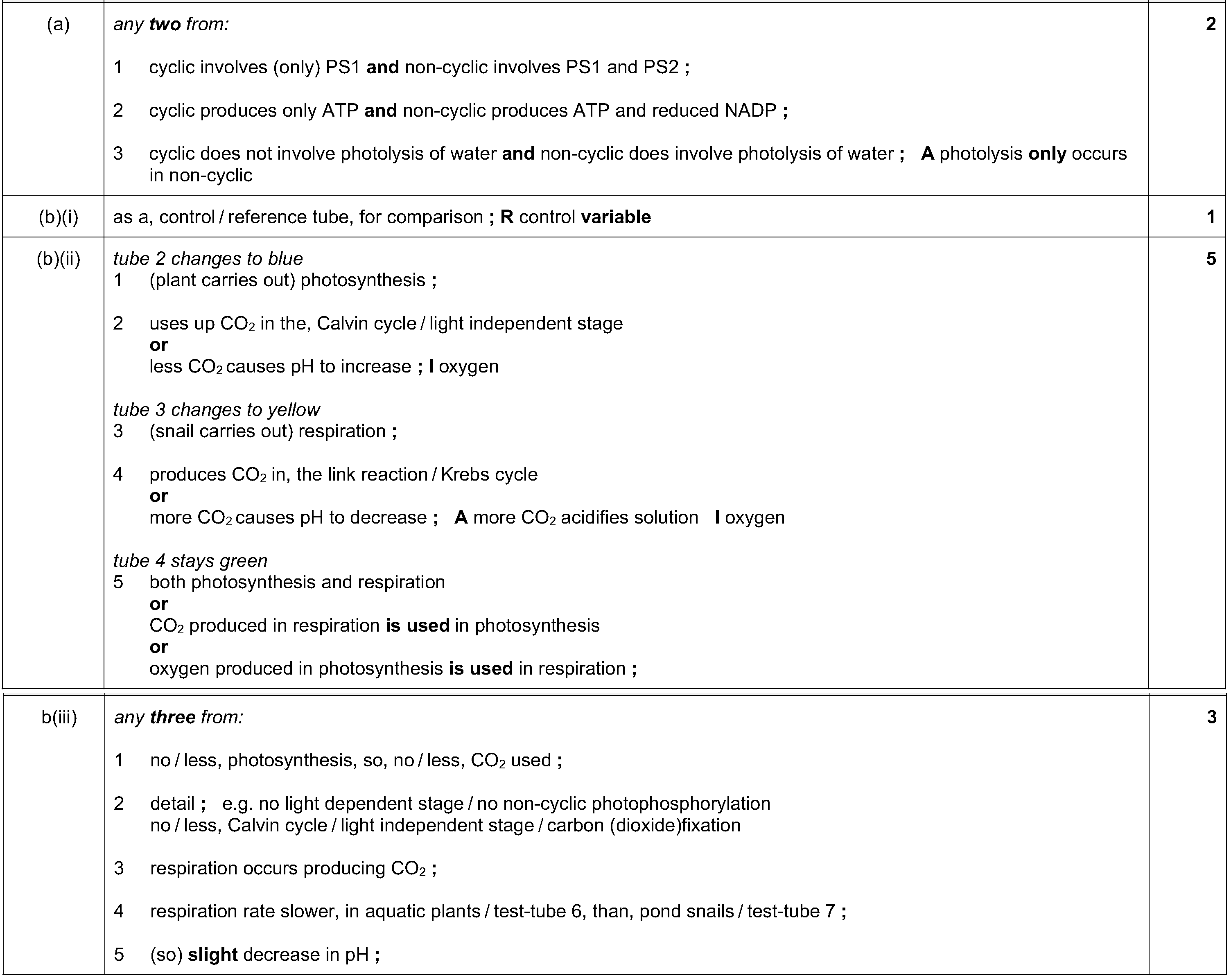 | | | |
|---|---|---|
| (a) | any two from:<br><br>1 cyclic involves (only) PS1 and non-cyclic involves PS1 and PS2 ;<br><br>2 cyclic produces only ATP and non-cyclic produces ATP and reduced NADP ;<br><br>3 cyclic does not involve photolysis of water and non-cyclic does involve photolysis of water ; A photolysis only occurs in non-cyclic | 2 |
| (b)(i) | as a, control / reference tube, for comparison ; R control variable | 1 |
| (b)(ii) | tube 2 changes to blue<br>1 (plant carries out) photosynthesis ;<br><br>2 uses up $CO_2$ in the, Calvin cycle / light independent stage<br>or<br>less $CO_2$ causes pH to increase ; I oxygen<br><br>tube 3 changes to yellow<br>3 (snail carries out) respiration ;<br><br>4 produces $CO_2$ in, the link reaction / Krebs cycle<br>or<br>more $CO_2$ causes pH to decrease ; A more $CO_2$ acidifies solution I oxygen<br><br>tube 4 stays green<br>5 both photosynthesis and respiration<br>or<br>$CO_2$ produced in respiration is used in photosynthesis<br>or<br>oxygen produced in photosynthesis is used in respiration ; | 5 |
| b(iii) | any three from:<br><br>1 no / less, photosynthesis, so, no / less, $CO_2$ used ;<br><br>2 detail ; e.g. no light dependent stage / no non-cyclic photophosphorylation<br>no / less, Calvin cycle / light independent stage / carbon (dioxide)fixation<br><br>3 respiration occurs producing $CO_2$ ;<br><br>4 respiration rate slower, in aquatic plants / test-tube 6, than, pond snails / test-tube 7 ;<br><br>5 (so) slight decrease in pH ; | 3 |